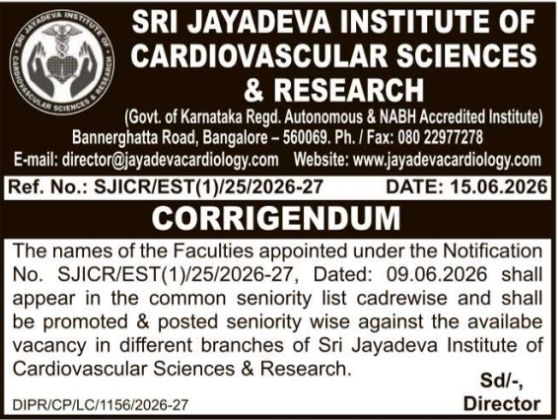 SRI JAYADEVA INSTITUTE OF CARDIOVASCULAR SCIENCES & RESEARCH

SRI JAYADEVA INSTITUTE OF CARDIOVASCULAR SCIENCES & RESEARCH
(Govt. of Karnataka Regd. Autonomous & NABH Accredited Institute)
Bannerghatta Road, Bangalore – 560069. Ph. / Fax: 080 22977278
E-mail: director@jayadevacardiology.com Website: www.jayadevacardiology.com

Ref. No.: SJICR/EST(1)/25/2026-27 DATE: 15.06.2026

CORRIGENDUM

The names of the Faculties appointed under the Notification No. SJICR/EST(1)/25/2026-27, Dated: 09.06.2026 shall appear in the common seniority list cadrewise and shall be promoted & posted seniority wise against the availabe vacancy in different branches of Sri Jayadeva Institute of Cardiovascular Sciences & Research.

Sd/-,
Director

DIPR/CP/LC/1156/2026-27